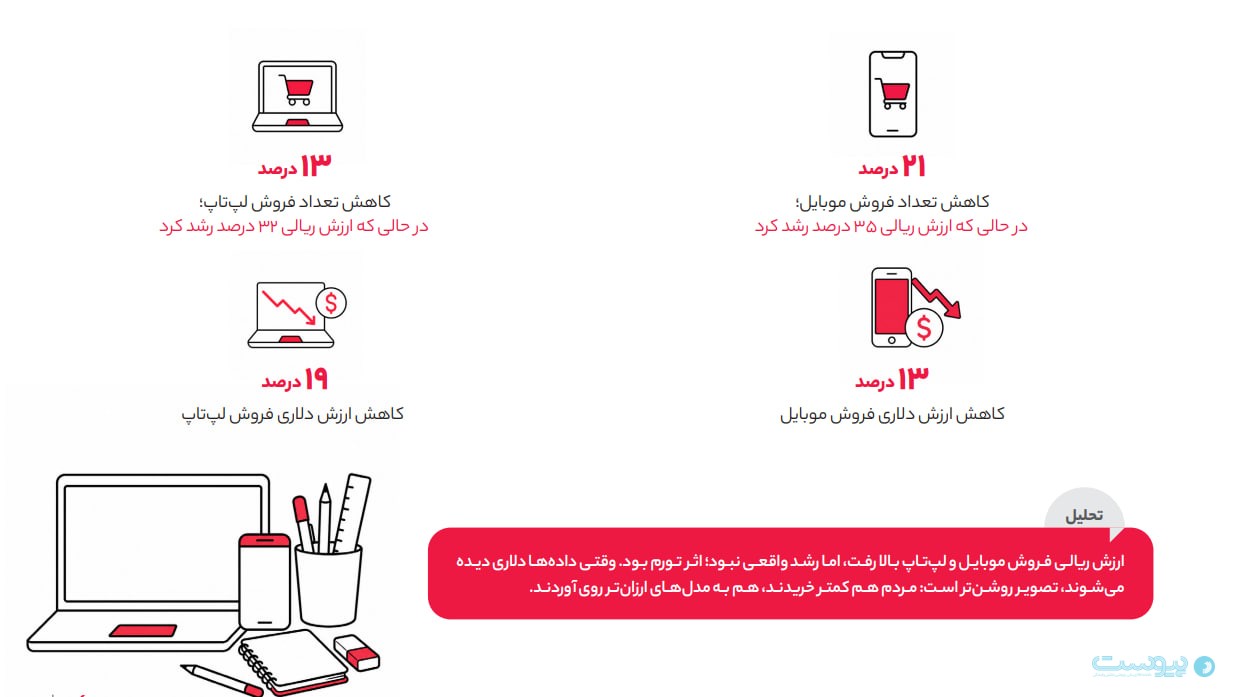 ۲۱ درصد
کاهش تعداد فروش موبایل؛
در حالی که ارزش ریالی ۳۵ درصد رشد کرد

۱۳ درصد
کاهش تعداد فروش لپ‌تاپ؛
در حالی که ارزش ریالی ۳۲ درصد رشد کرد

۱۳ درصد
کاهش ارزش دلاری فروش موبایل

۱۹ درصد
کاهش ارزش دلاری فروش لپ‌تاپ

تحلیل
ارزش ریالی فروش موبایل و لپ‌تاپ بالا رفت، اما رشد واقعی نبود؛ اثر تورم بود. وقتی داده‌ها دلاری دیده می‌شوند، تصویر روشن‌تر است: مردم هم کمتر خریدند، هم به مدل‌های ارزان‌تر روی آوردند.

پیوست